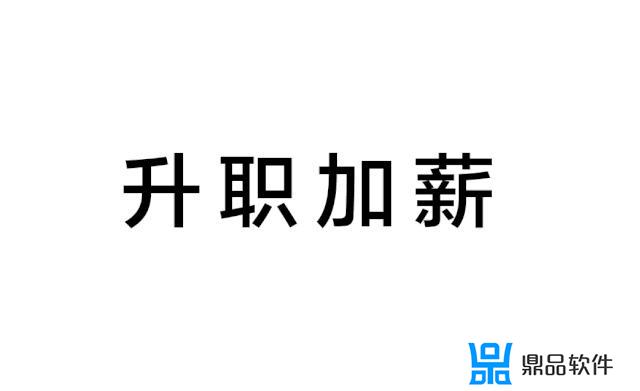 升职加薪

鼎品软件